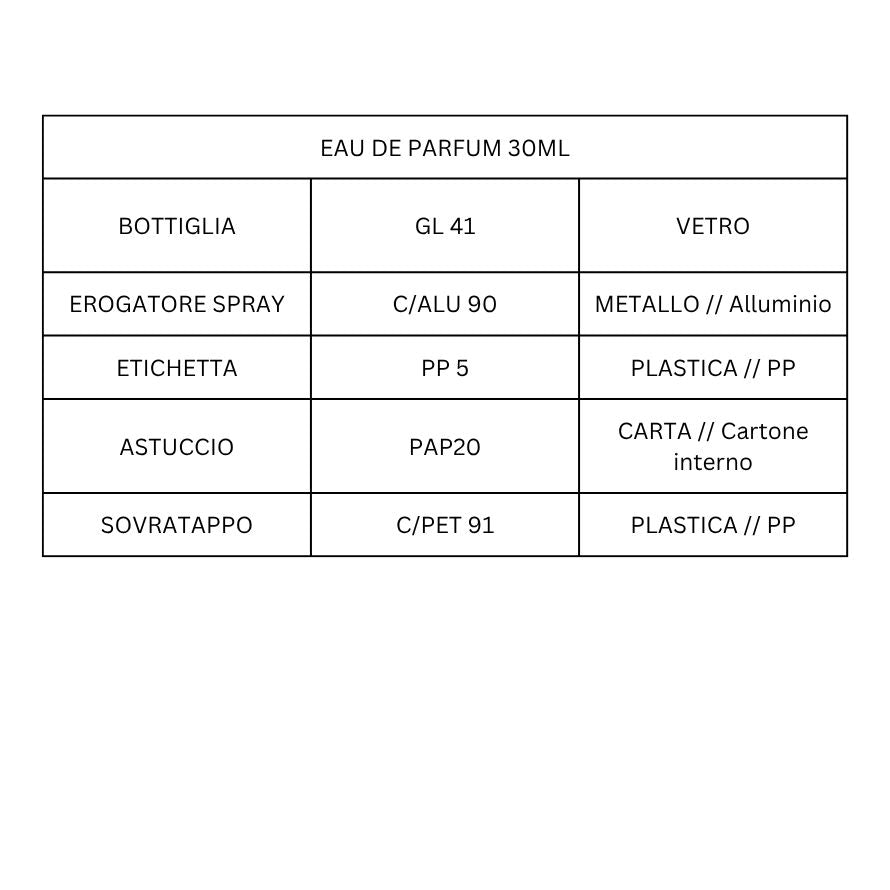 | EAU DE PARFUM 30ML | | |
|---|---|---|
| BOTTIGLIA | GL 41 | VETRO |
| EROGATORE SPRAY | C/ALU 90 | METALLO // Alluminio |
| ETICHETTA | PP 5 | PLASTICA // PP |
| ASTUCCIO | PAP20 | CARTA // Cartone interno |
| SOVRATAPPO | C/PET 91 | PLASTICA // PP |